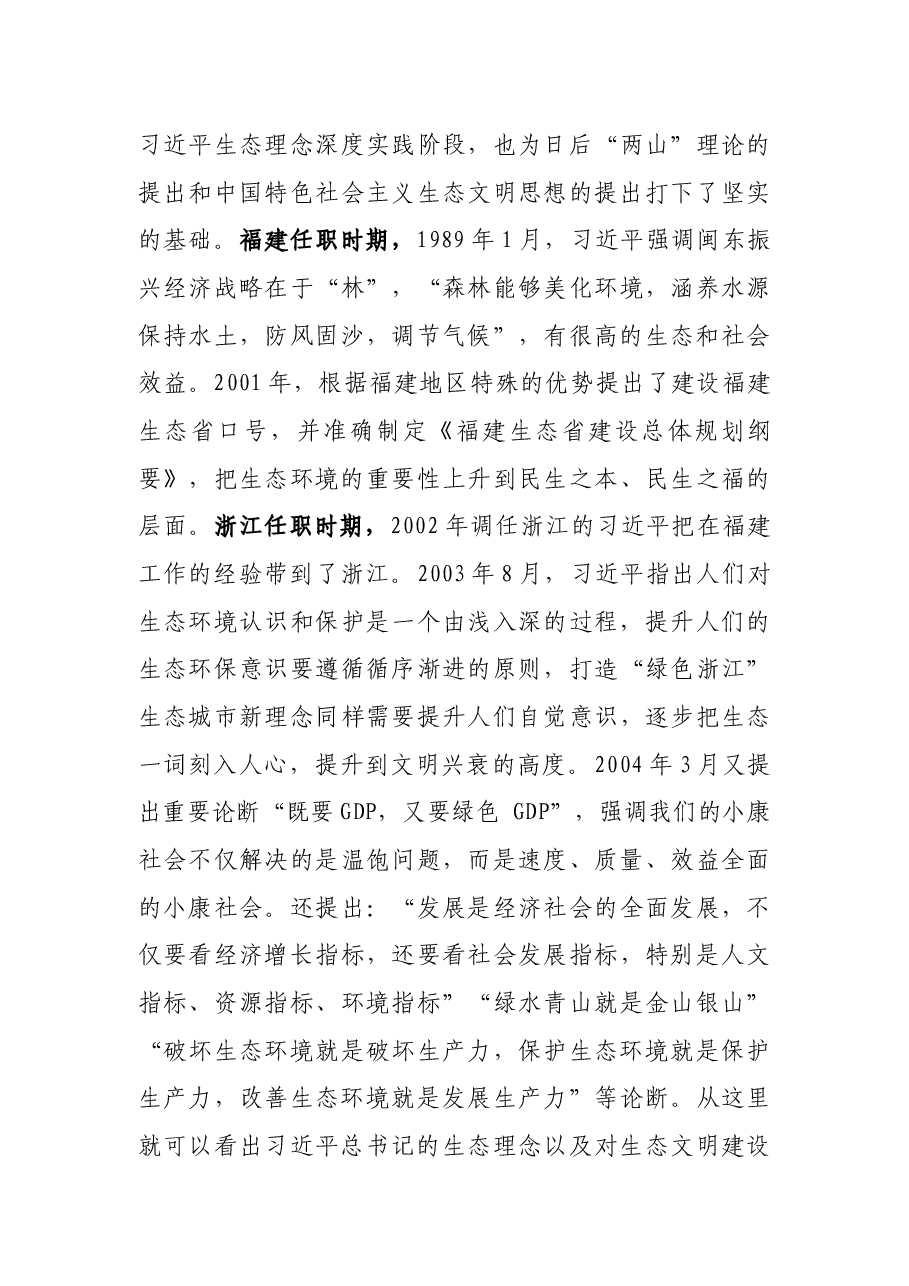 习近平生态理念深度实践阶段，也为日后“两山”理论的提出和中国特色社会主义生态文明思想的提出打下了坚实的基础。福建任职时期，1989年1月，习近平强调闽东振兴经济战略在于“林”，“森林能够美化环境，涵养水源保持水土，防风固沙，调节气候”，有很高的生态和社会效益。2001年，根据福建地区特殊的优势提出了建设福建生态省口号，并准确制定《福建生态省建设总体规划纲要》，把生态环境的重要性上升到民生之本、民生之福的层面。浙江任职时期，2002年调任浙江的习近平把在福建工作的经验带到了浙江。2003年8月，习近平指出人们对生态环境认识和保护是一个由浅入深的过程，提升人们的生态环保意识要遵循循序渐进的原则，打造“绿色浙江”生态城市新理念同样需要提升人们自觉意识，逐步把生态一词刻入人心，提升到文明兴衰的高度。2004年3月又提出重要论断“既要GDP，又要绿色GDP”，强调我们的小康社会不仅解决的是温饱问题，而是速度、质量、效益全面的小康社会。还提出：“发展是经济社会的全面发展，不仅要看经济增长指标，还要看社会发展指标，特别是人文指标、资源指标、环境指标”“绿水青山就是金山银山”“破坏生态环境就是破坏生产力，保护生态环境就是保护生产力，改善生态环境就是发展生产力”等论断。从这里就可以看出习近平总书记的生态理念以及对生态文明建设